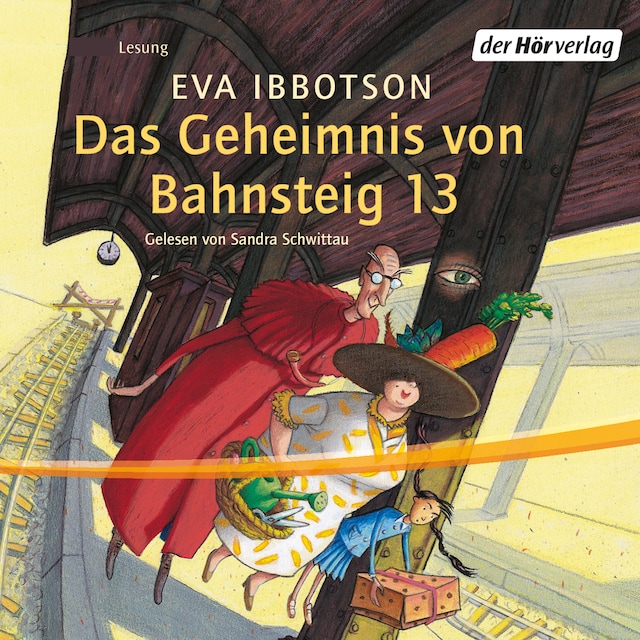 Lesung

der Hörverlag

EVA IBBOTSON

Das Geheimnis von Bahnsteig 13

Gelesen von Sandra Schwittau